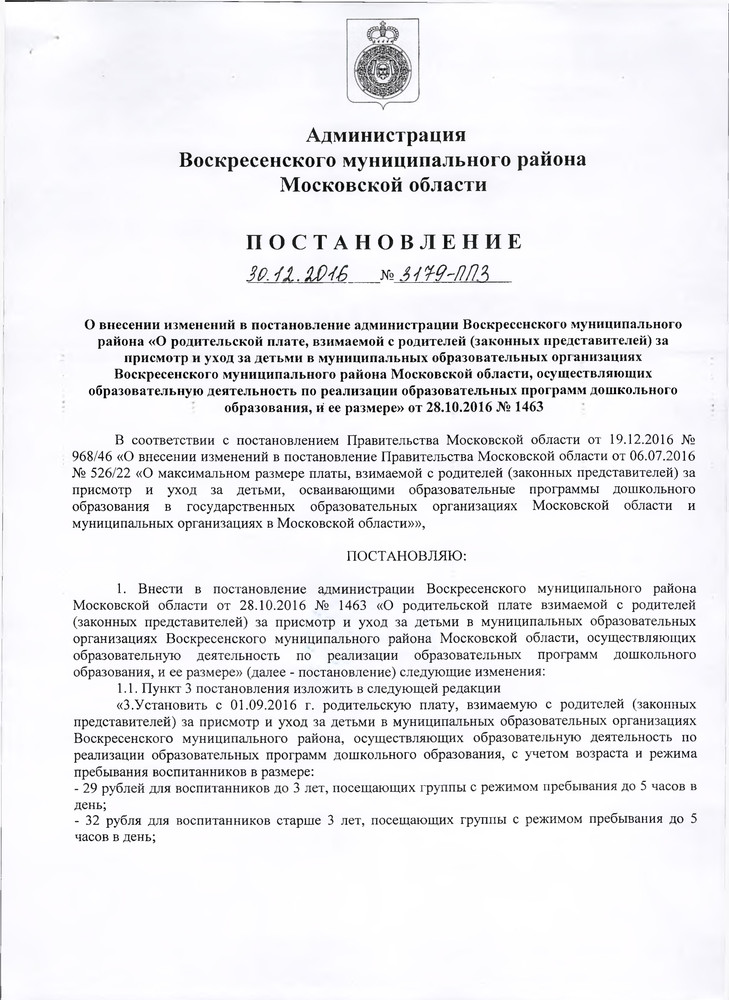 Администрация
Воскресенского муниципального района
Московской области

ПОСТАНОВЛЕНИЕ

30.12.2016 № 3179-ППЗ

О внесении изменений в постановление администрации Воскресенского муниципального района «О родительской плате, взимаемой с родителей (законных представителей) за присмотр и уход за детьми в муниципальных образовательных организациях Воскресенского муниципального района Московской области, осуществляющих образовательную деятельность по реализации образовательных программ дошкольного образования, и ее размере» от 28.10.2016 № 1463

В соответствии с постановлением Правительства Московской области от 19.12.2016 № 968/46 «О внесении изменений в постановление Правительства Московской области от 06.07.2016 № 526/22 «О максимальном размере платы, взимаемой с родителей (законных представителей) за присмотр и уход за детьми, осваивающими образовательные программы дошкольного образования в государственных образовательных организациях Московской области и муниципальных организациях в Московской области»»,

ПОСТАНОВЛЯЮ:

1. Внести в постановление администрации Воскресенского муниципального района Московской области от 28.10.2016 № 1463 «О родительской плате взимаемой с родителей (законных представителей) за присмотр и уход за детьми в муниципальных образовательных организациях Воскресенского муниципального района Московской области, осуществляющих образовательную деятельность по реализации образовательных программ дошкольного образования, и ее размере» (далее - постановление) следующие изменения:
1.1. Пункт 3 постановления изложить в следующей редакции
«3.Установить с 01.09.2016 г. родительскую плату, взимаемую с родителей (законных представителей) за присмотр и уход за детьми в муниципальных образовательных организациях Воскресенского муниципального района, осуществляющих образовательную деятельность по реализации образовательных программ дошкольного образования, с учетом возраста и режима пребывания воспитанников в размере:
- 29 рублей для воспитанников до 3 лет, посещающих группы с режимом пребывания до 5 часов в день;
- 32 рубля для воспитанников старше 3 лет, посещающих группы с режимом пребывания до 5 часов в день;